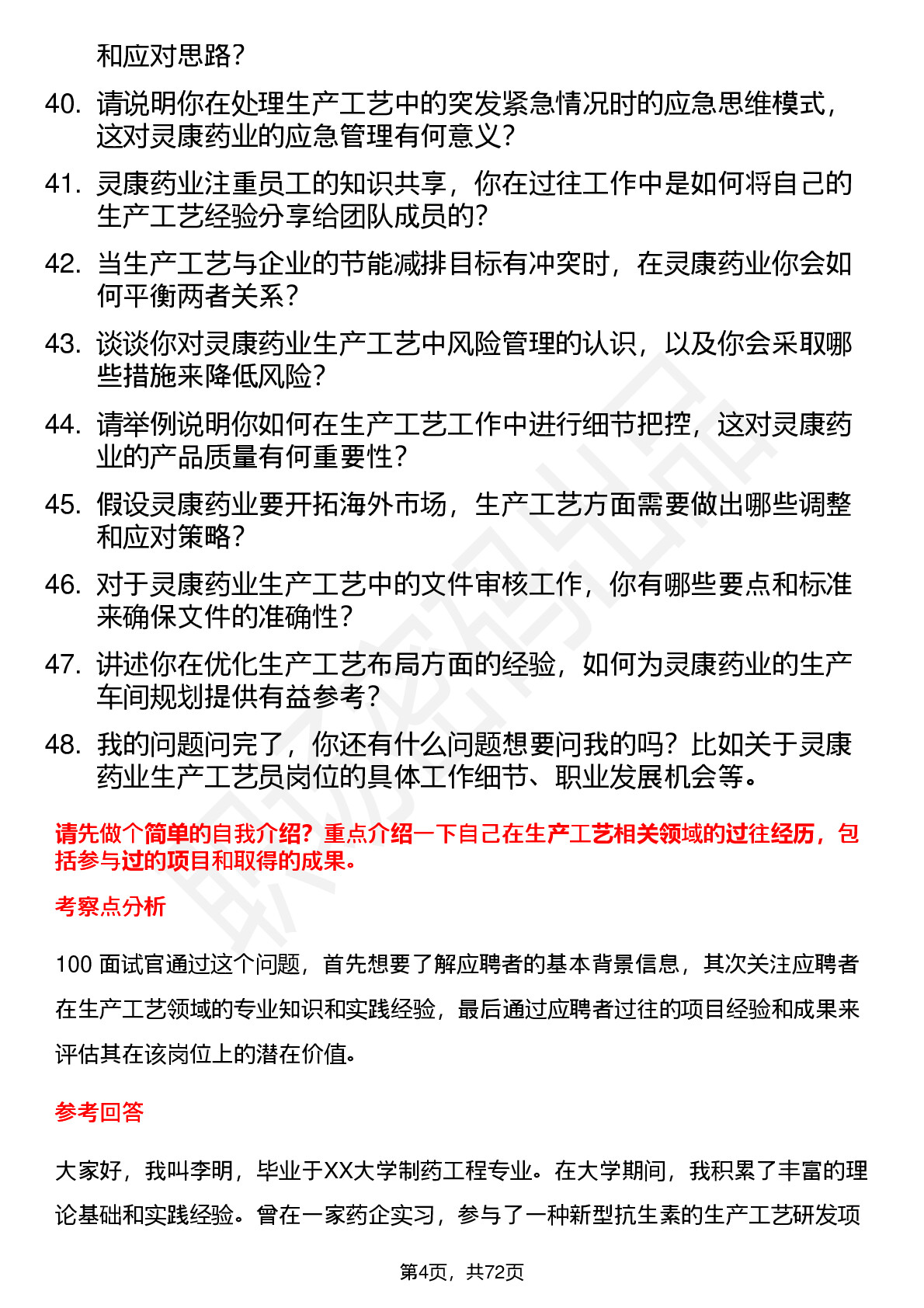 和应对思路？

40. 请说明你在处理生产工艺中的突发紧急情况时的应急思维模式，这对灵康药业的应急管理有何意义？

41. 灵康药业注重员工的知识共享，你在过往工作中是如何将自己的生产工艺经验分享给团队成员的？

42. 当生产工艺与企业的节能减排目标有冲突时，在灵康药业你会如何平衡两者关系？

43. 谈谈你对灵康药业生产工艺中风险管理的认识，以及你会采取哪些措施来降低风险？

44. 请举例说明你如何在生产工艺工作中进行细节把控，这对灵康药业的产品质量有何重要性？

45. 假设灵康药业要开拓海外市场，生产工艺方面需要做出哪些调整和应对策略？

46. 对于灵康药业生产工艺中的文件审核工作，你有哪些要点和标准来确保文件的准确性？

47. 讲述你在优化生产工艺布局方面的经验，如何为灵康药业的生产车间规划提供有益参考？

48. 我的问题问完了，你还有什么问题想要问我的吗？比如关于灵康药业生产工艺员岗位的具体工作细节、职业发展机会等。

请先做个简单的自我介绍？重点介绍一下自己在生产工艺相关领域的过往经历，包括参与过的项目和取得的成果。

考察点分析

100 面试官通过这个问题，首先想要了解应聘者的基本背景信息，其次关注应聘者在生产工艺领域的专业知识和实践经验，最后通过应聘者过往的项目经验和成果来评估其在该岗位上的潜在价值。

参考回答

大家好，我叫李明，毕业于XX大学制药工程专业。在大学期间，我积累了丰富的理论基础和实践经验。曾在一家药企实习，参与了一种新型抗生素的生产工艺研发项

第4页，共72页